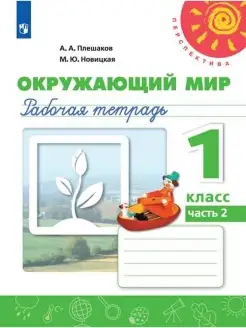 ПЕРСПЕКТИВА

А. А. Плешаков
М. Ю. Новицкая

ОКРУЖАЮЩИЙ МИР
Рабочая тетрадь

1
класс
часть 2